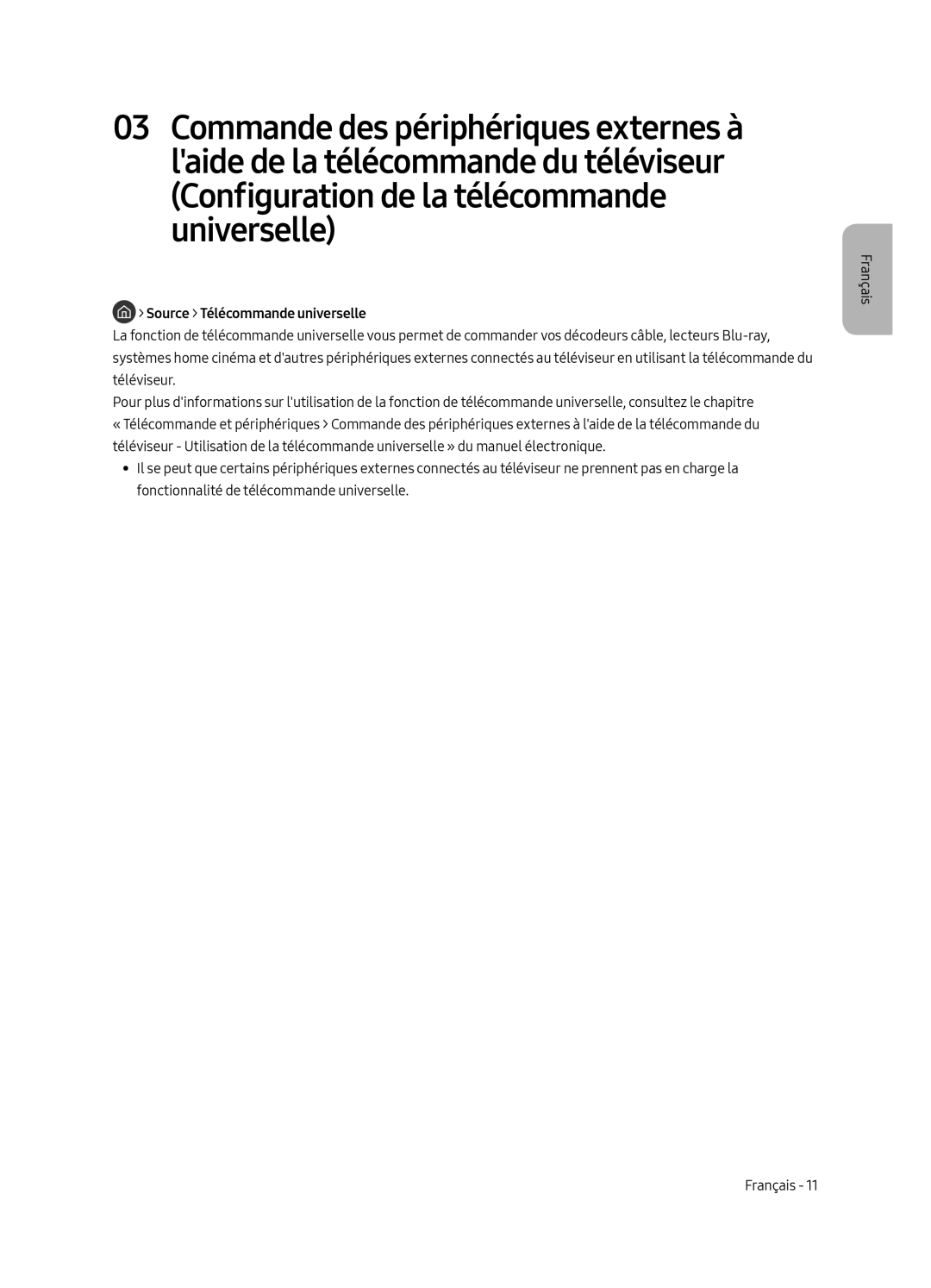 03 Commande des périphériques externes à l'aide de la télécommande du téléviseur (Configuration de la télécommande universelle)

Français

> Source > Télécommande universelle

La fonction de télécommande universelle vous permet de commander vos décodeurs câble, lecteurs Blu-ray, systèmes home cinéma et d'autres périphériques externes connectés au téléviseur en utilisant la télécommande du téléviseur.

Pour plus d'informations sur l'utilisation de la fonction de télécommande universelle, consultez le chapitre « Télécommande et périphériques > Commande des périphériques externes à l'aide de la télécommande du téléviseur - Utilisation de la télécommande universelle » du manuel électronique.

• Il se peut que certains périphériques externes connectés au téléviseur ne prennent pas en charge la fonctionnalité de télécommande universelle.

Français - 11